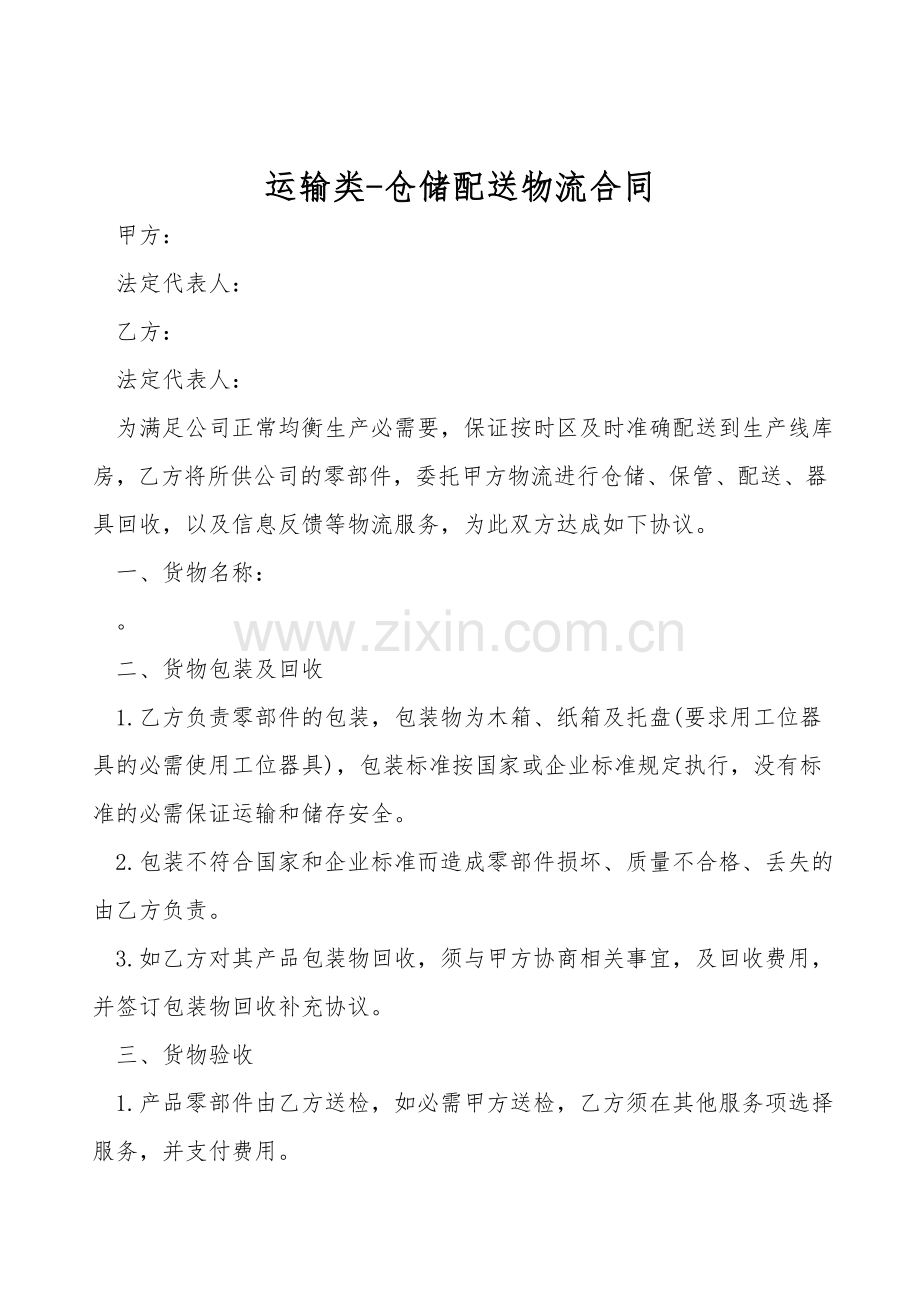 运输类-仓储配送物流合同

甲方：

法定代表人：

乙方：

法定代表人：

为满足公司正常均衡生产必需要，保证按时区及时准确配送到生产线库房，乙方将所供公司的零部件，委托甲方物流进行仓储、保管、配送、器具回收，以及信息反馈等物流服务，为此双方达成如下协议。

一、货物名称：

。

www.zixin.com.cn

二、货物包装及回收

1.乙方负责零部件的包装，包装物为木箱、纸箱及托盘(要求用工位器具的必需使用工位器具)，包装标准按国家或企业标准规定执行，没有标准的必需保证运输和储存安全。

2.包装不符合国家和企业标准而造成零部件损坏、质量不合格、丢失的由乙方负责。

3.如乙方对其产品包装物回收，须与甲方协商相关事宜，及回收费用，并签订包装物回收补充协议。

三、货物验收

1.产品零部件由乙方送检，如必需甲方送检，乙方须在其他服务项选择服务，并支付费用。